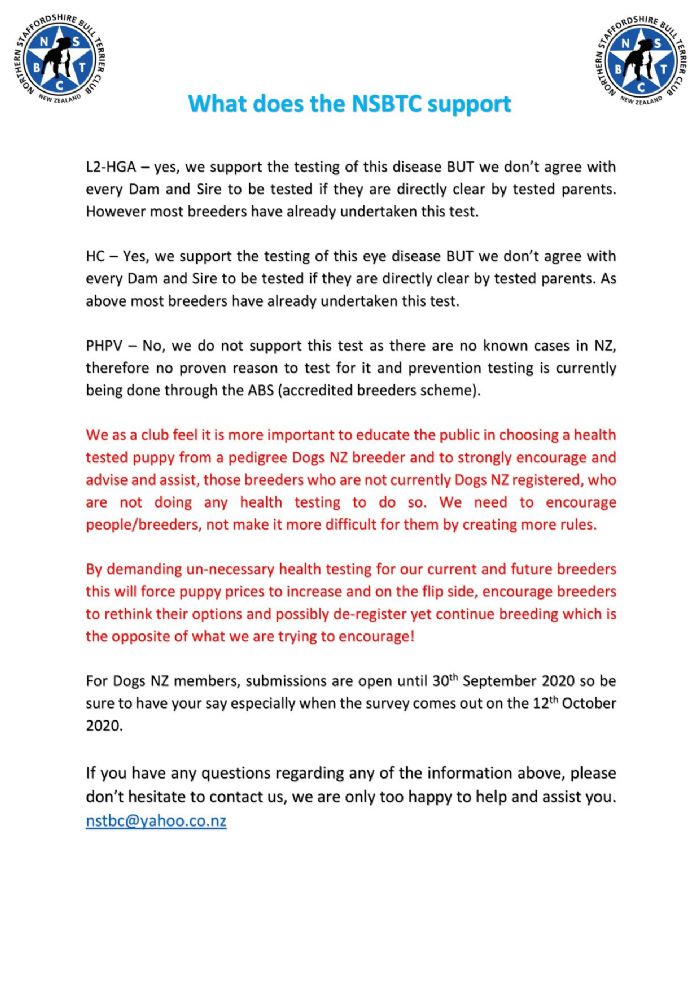 NORTHERN STAFFORDSHIRE BULL TERRIER CLUB
N S B T C
NEW ZEALAND

NORTHERN STAFFORDSHIRE BULL TERRIER CLUB
N S B T C
NEW ZEALAND

What does the NSBTC support

L2-HGA – yes, we support the testing of this disease BUT we don't agree with every Dam and Sire to be tested if they are directly clear by tested parents. However most breeders have already undertaken this test.

HC – Yes, we support the testing of this eye disease BUT we don't agree with every Dam and Sire to be tested if they are directly clear by tested parents. As above most breeders have already undertaken this test.

PHPV – No, we do not support this test as there are no known cases in NZ, therefore no proven reason to test for it and prevention testing is currently being done through the ABS (accredited breeders scheme).

We as a club feel it is more important to educate the public in choosing a health tested puppy from a pedigree Dogs NZ breeder and to strongly encourage and advise and assist, those breeders who are not currently Dogs NZ registered, who are not doing any health testing to do so. We need to encourage people/breeders, not make it more difficult for them by creating more rules.

By demanding un-necessary health testing for our current and future breeders this will force puppy prices to increase and on the flip side, encourage breeders to rethink their options and possibly de-register yet continue breeding which is the opposite of what we are trying to encourage!

For Dogs NZ members, submissions are open until 30$^{th}$ September 2020 so be sure to have your say especially when the survey comes out on the 12$^{th}$ October 2020.

If you have any questions regarding any of the information above, please don't hesitate to contact us, we are only too happy to help and assist you.
nstbc@yahoo.co.nz